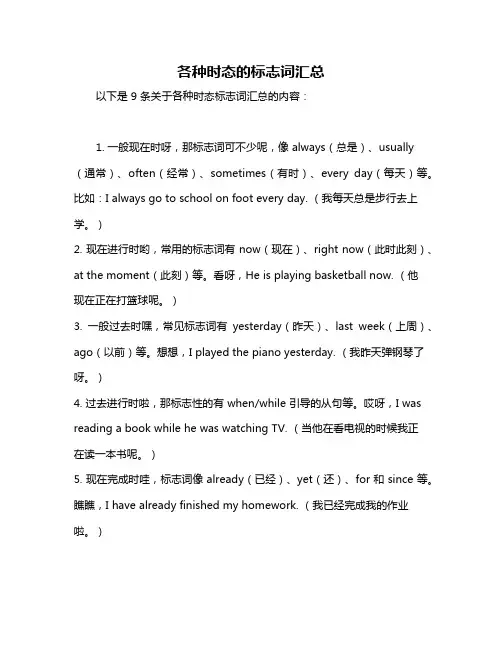 各种时态的标志词汇总

以下是 9 条关于各种时态标志词汇总的内容：

1. 一般现在时呀，那标志词可不少呢，像 always（总是）、usually（通常）、often（经常）、sometimes（有时）、every day（每天）等。比如：I always go to school on foot every day.（我每天总是步行去上学。）

2. 现在进行时哟，常用的标志词有 now（现在）、right now（此时此刻）、at the moment（此刻）等。看呀，He is playing basketball now.（他现在正在打篮球呢。）

3. 一般过去时嘿，常见标志词有 yesterday（昨天）、last week（上周）、ago（以前）等。想想，I played the piano yesterday.（我昨天弹钢琴了呀。）

4. 过去进行时啦，那标志性的有 when/while 引导的从句等。哎呀，I was reading a book while he was watching TV.（当他在看电视的时候我正在读一本书呢。）

5. 现在完成时哇，标志词像 already（已经）、yet（还）、for 和 since 等。瞧瞧，I have already finished my homework.（我已经完成我的作业啦。）